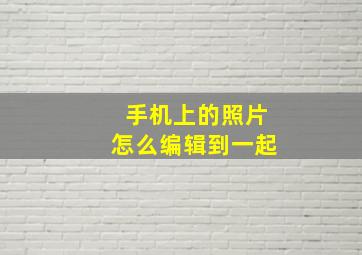 手机上的照片
怎么编辑到一起